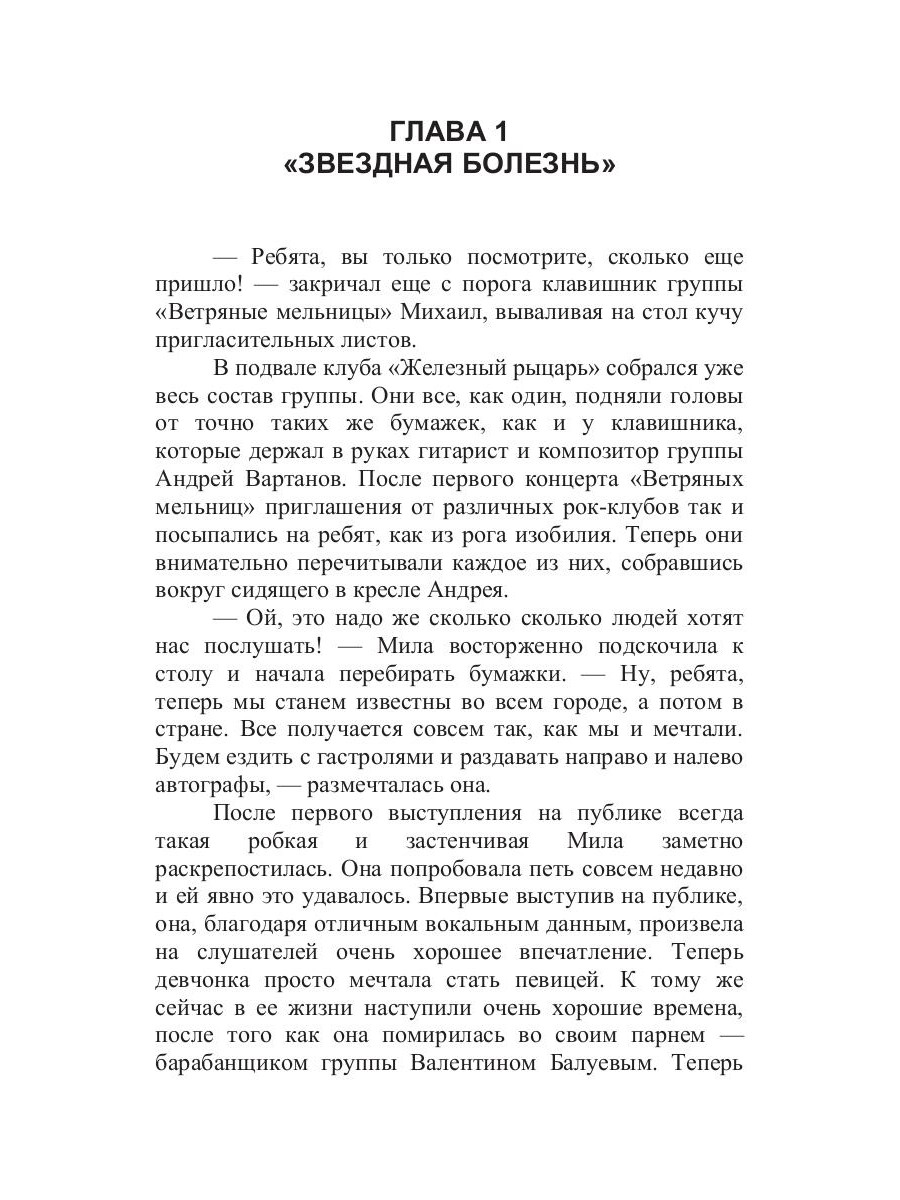 ГЛАВА 1
«ЗВЕЗДНАЯ БОЛЕЗНЬ»

— Ребята, вы только посмотрите, сколько еще пришло! — закричал еще с порога клавишник группы «Ветряные мельницы» Михаил, вываливая на стол кучу пригласительных листов.

В подвале клуба «Железный рыцарь» собрался уже весь состав группы. Они все, как один, подняли головы от точно таких же бумажек, как и у клавишника, которые держал в руках гитарист и композитор группы Андрей Вартанов. После первого концерта «Ветряных мельниц» приглашения от различных рок-клубов так и посыпались на ребят, как из рога изобилия. Теперь они внимательно перечитывали каждое из них, собравшись вокруг сидящего в кресле Андрея.

— Ой, это надо же сколько сколько людей хотят нас послушать! — Мила восторженно подскочила к столу и начала перебирать бумажки. — Ну, ребята, теперь мы станем известны во всем городе, а потом в стране. Все получается совсем так, как мы и мечтали. Будем ездить с гастролями и раздавать направо и налево автографы, — размечталась она.

После первого выступления на публике всегда такая робкая и застенчивая Мила заметно раскрепостилась. Она попробовала петь совсем недавно и ей явно это удавалось. Впервые выступив на публике, она, благодаря отличным вокальным данным, произвела на слушателей очень хорошее впечатление. Теперь девчонка просто мечтала стать певицей. К тому же сейчас в ее жизни наступили очень хорошие времена, после того как она помирилась во своим парнем — барабанщиком группы Валентином Балуевым. Теперь